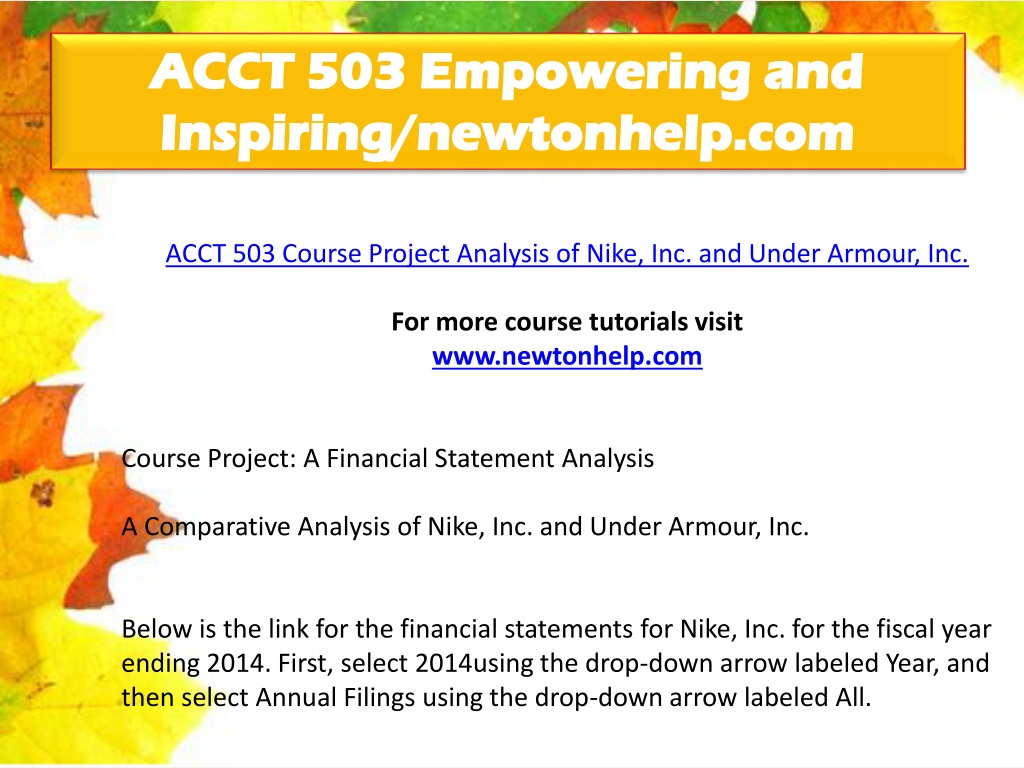 ACCT 503 Empowering and Inspiring/newtonhelp.com

ACCT 503 Course Project Analysis of Nike, Inc. and Under Armour, Inc.

For more course tutorials visit
www.newtonhelp.com

Course Project: A Financial Statement Analysis

A Comparative Analysis of Nike, Inc. and Under Armour, Inc.

Below is the link for the financial statements for Nike, Inc. for the fiscal year ending 2014. First, select 2014using the drop-down arrow labeled Year, and then select Annual Filings using the drop-down arrow labeled All.